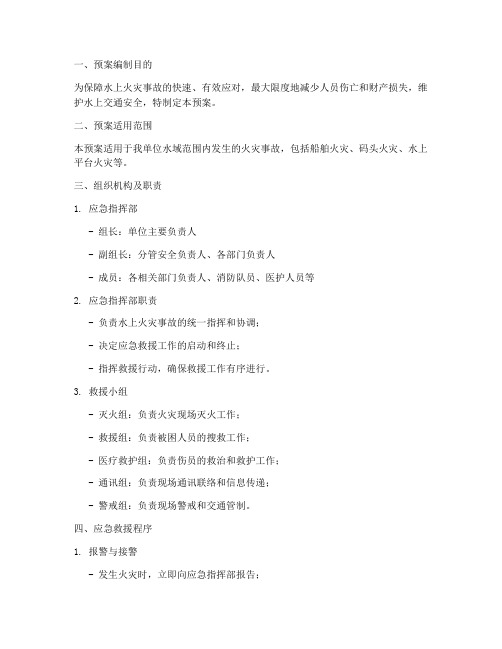 一、预案编制目的

为保障水上火灾事故的快速、有效应对，最大限度地减少人员伤亡和财产损失，维护水上交通安全，特制定本预案。

二、预案适用范围

本预案适用于我单位水域范围内发生的火灾事故，包括船舶火灾、码头火灾、水上平台火灾等。

三、组织机构及职责

1. 应急指挥部

- 组长：单位主要负责人

- 副组长：分管安全负责人、各部门负责人

- 成员：各相关部门负责人、消防队员、医护人员等

2. 应急指挥部职责

- 负责水上火灾事故的统一指挥和协调；

- 决定应急救援工作的启动和终止；

- 指挥救援行动，确保救援工作有序进行。

3. 救援小组

- 灭火组：负责火灾现场灭火工作；

- 救援组：负责被困人员的搜救工作；

- 医疗救护组：负责伤员的救治和救护工作；

- 通讯组：负责现场通讯联络和信息传递；

- 警戒组：负责现场警戒和交通管制。

四、应急救援程序

1. 报警与接警

- 发生火灾时，立即向应急指挥部报告；